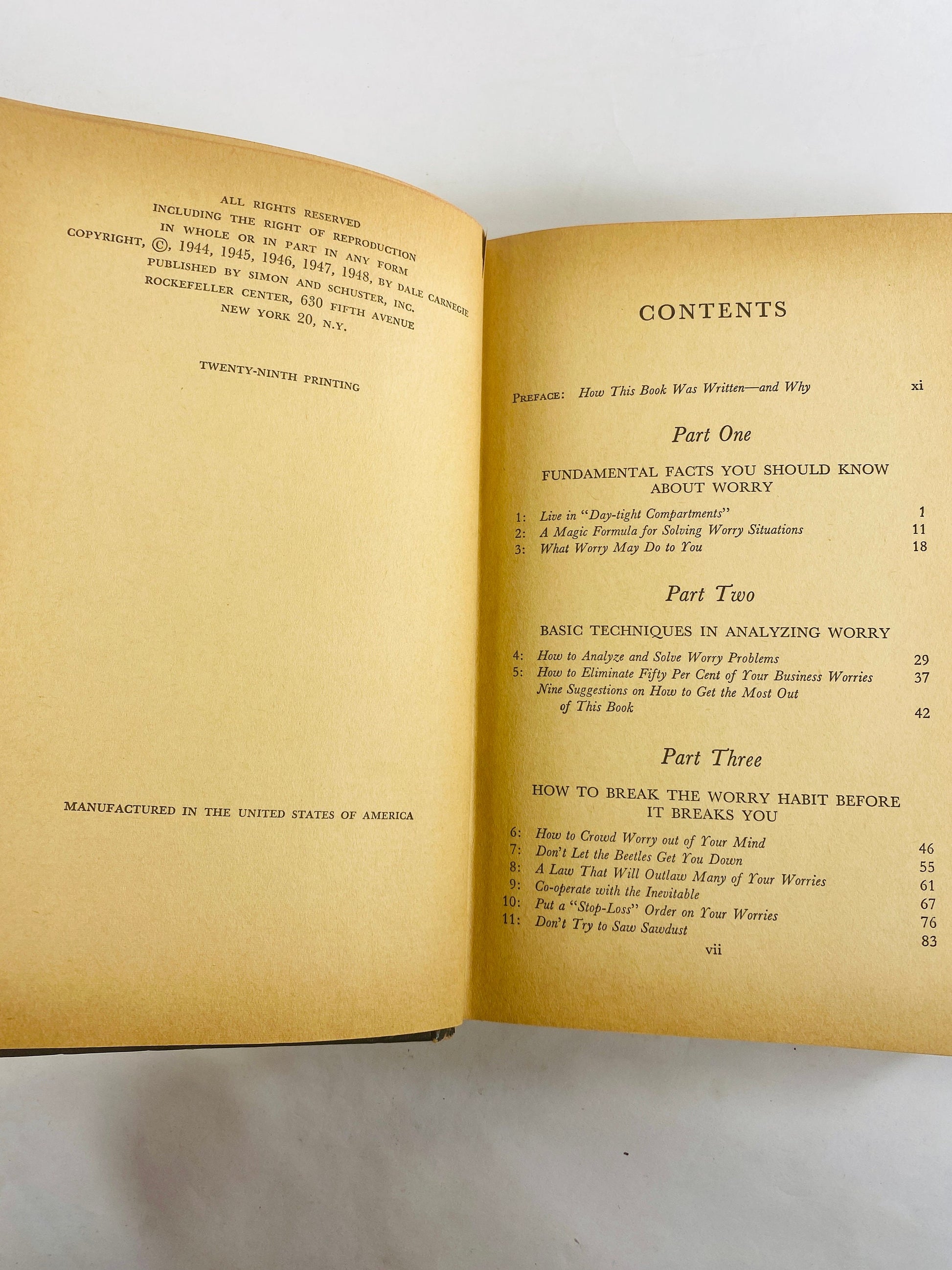 ALL RIGHTS RESERVED
INCLUDING THE RIGHT OF REPRODUCTION
IN WHOLE OR IN PART IN ANY FORM
COPYRIGHT, ©, 1944, 1945, 1946, 1947, 1948, BY DALE CARNEGIE
PUBLISHED BY SIMON AND SCHUSTER, INC.
ROCKEFELLER CENTER, 630 FIFTH AVENUE
NEW YORK 20, N.Y.

TWENTY-NINTH PRINTING

MANUFACTURED IN THE UNITED STATES OF AMERICA

CONTENTS

PREFACE: How This Book Was Written—and Why xi

Part One

FUNDAMENTAL FACTS YOU SHOULD KNOW ABOUT WORRY

1: Live in "Day-tight Compartments" 1
2: A Magic Formula for Solving Worry Situations 11
3: What Worry May Do to You 18

Part Two

BASIC TECHNIQUES IN ANALYZING WORRY

4: How to Analyze and Solve Worry Problems 29
5: How to Eliminate Fifty Per Cent of Your Business Worries 37
Nine Suggestions on How to Get the Most Out of This Book 42

Part Three

HOW TO BREAK THE WORRY HABIT BEFORE IT BREAKS YOU

6: How to Crowd Worry out of Your Mind 46
7: Don't Let the Beetles Get You Down 55
8: A Law That Will Outlaw Many of Your Worries 61
9: Co-operate with the Inevitable 67
10: Put a "Stop-Loss" Order on Your Worries 76
11: Don't Try to Saw Sawdust 83

vii